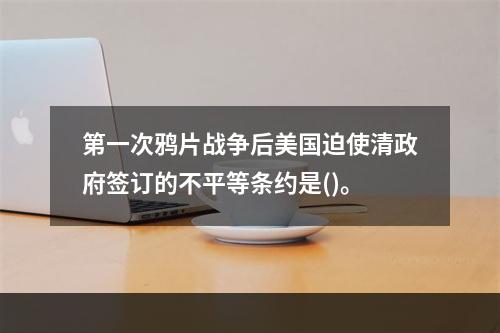 第一次鸦片战争后美国迫使清政府签订的不平等条约是()。